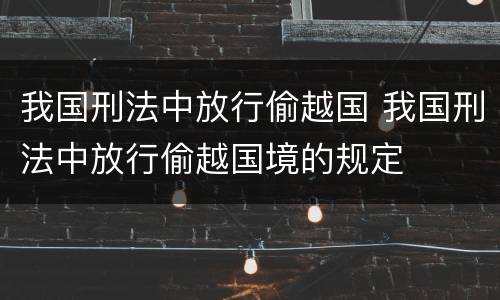 我国刑法中放行偷越国 我国刑法中放行偷越国境的规定